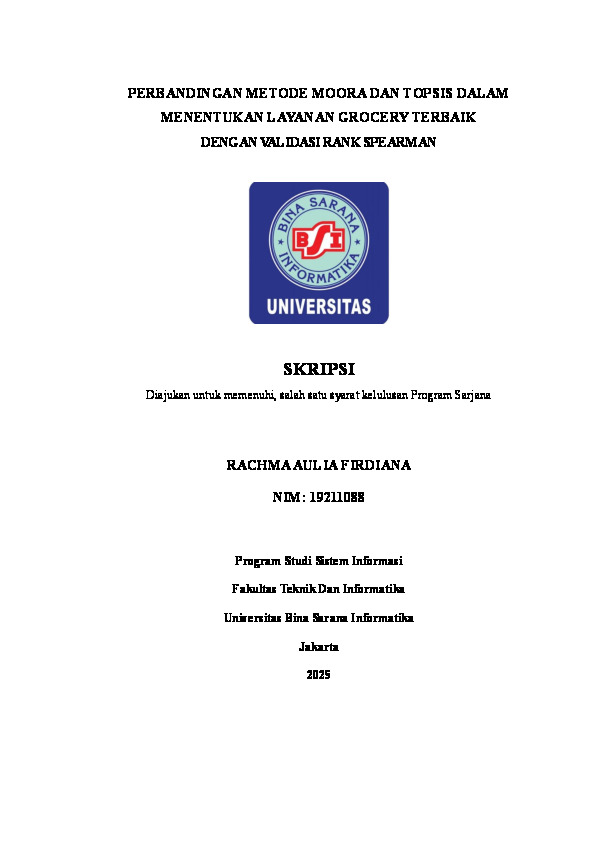 PERBANDINGAN METODE MOORA DAN TOPSIS DALAM MENENTUKAN LAYANAN GROCERY TERBAIK DENGAN VALIDASI RANK SPEARMAN

BINA SARANA INFORMATIKA

BSI

UNIVERSITAS

SKRIPSI

Diajukan untuk memenuhi, salah satu syarat kelulusan Program Sarjana

RACHMA AULIA FIRDIANA

NIM : 19211088

Program Studi Sistem Informasi

Fakultas Teknik Dan Informatika

Universitas Bina Sarana Informatika

Jakarta

2025